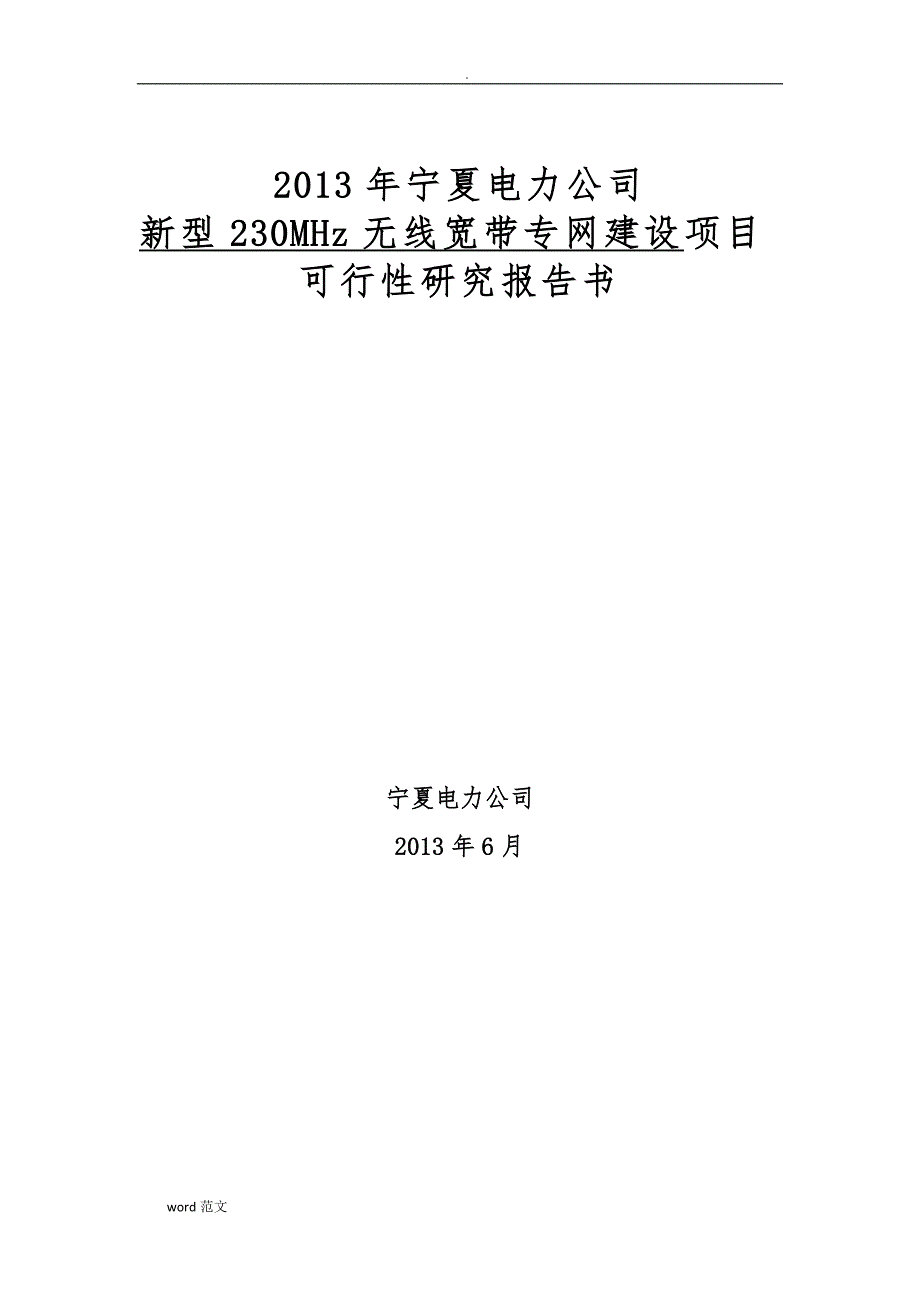 .

2013 年宁夏电力公司
新型 230MHz 无线宽带专网建设项目
可行性研究报告书

宁夏电力公司
2013 年 6 月

word 范文